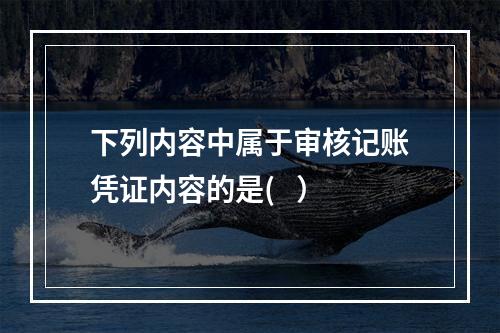 下列内容中属于审核记账凭证内容的是(　)